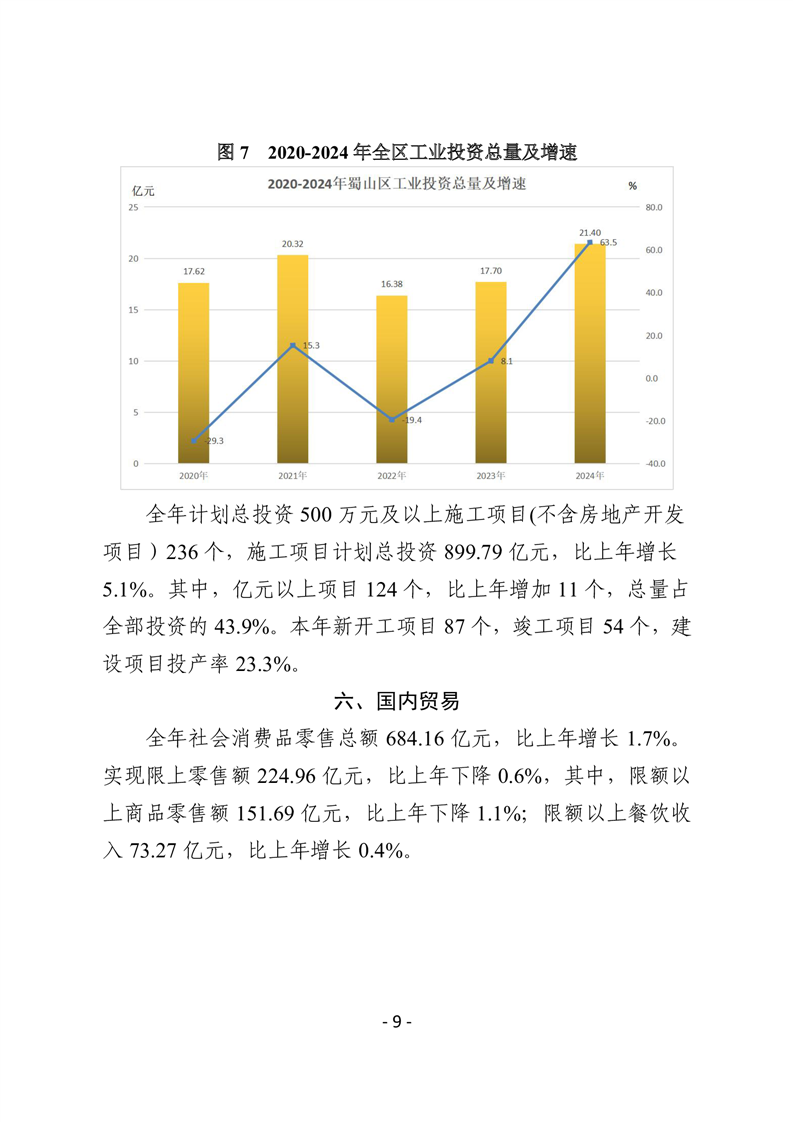 图 7　2020-2024 年全区工业投资总量及增速

2020-2024年蜀山区工业投资总量及增速

亿元

%

25
20
15
10
5
0

80.0
60.0
40.0
20.0
0.0
-20.0
-40.0

17.62
20.32
16.38
17.70
21.40

-29.3
15.3
-19.4
8.1
63.5

2020年
2021年
2022年
2023年
2024年

全年计划总投资 500 万元及以上施工项目(不含房地产开发项目）236 个，施工项目计划总投资 899.79 亿元，比上年增长 5.1%。其中，亿元以上项目 124 个，比上年增加 11 个，总量占全部投资的 43.9%。本年新开工项目 87 个，竣工项目 54 个，建设项目投产率 23.3%。

六、国内贸易

全年社会消费品零售总额 684.16 亿元，比上年增长 1.7%。实现限上零售额 224.96 亿元，比上年下降 0.6%，其中，限额以上商品零售额 151.69 亿元，比上年下降 1.1%；限额以上餐饮收入 73.27 亿元，比上年增长 0.4%。

- 9 -